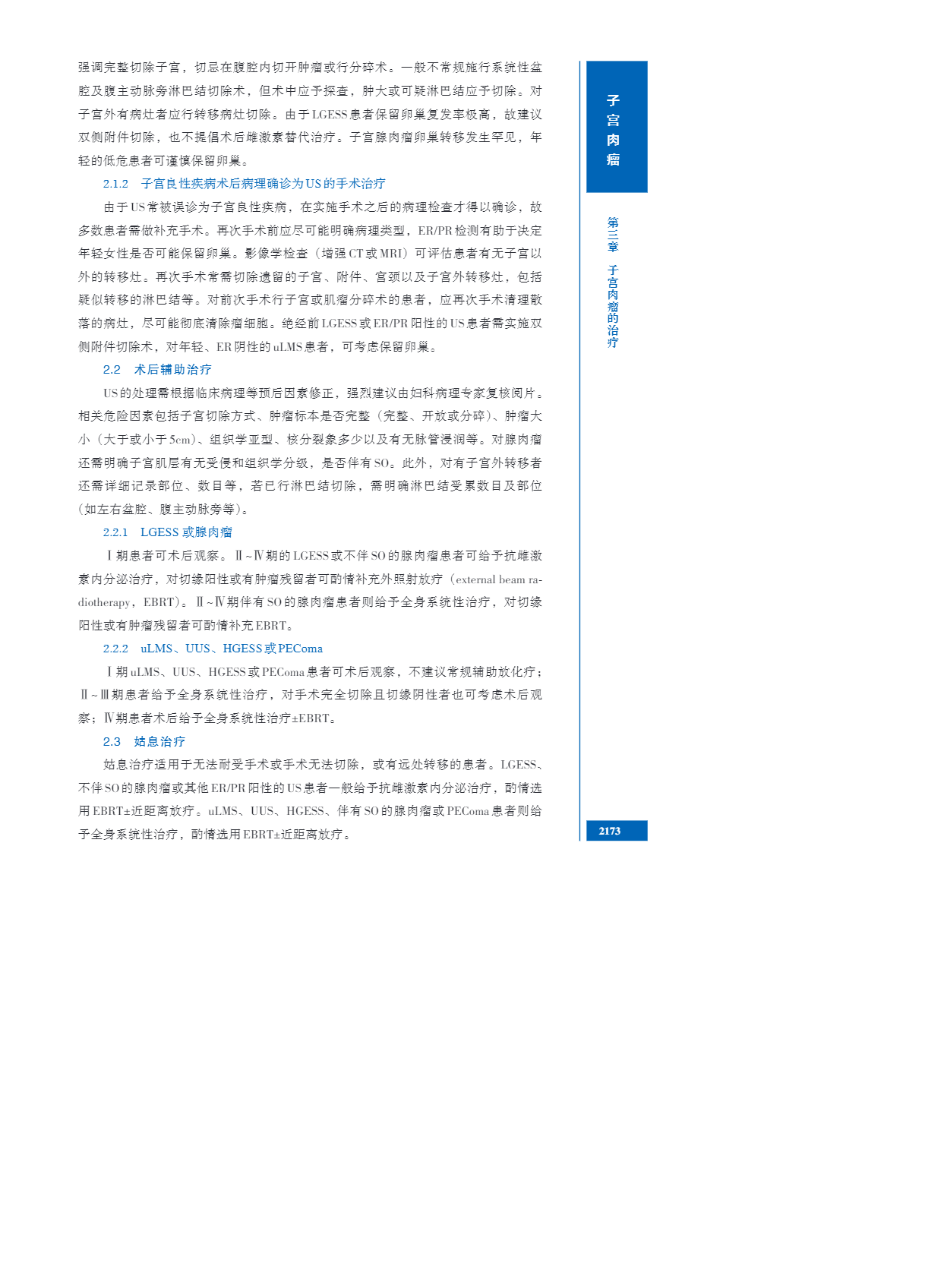 强调完整切除子宫，切忌在腹腔内切开肿瘤或行分碎术。一般不常规施行系统性盆腔及腹主动脉旁淋巴结切除术，但术中应予探查，肿大或可疑淋巴结应予切除。对子宫外有病灶者应行转移病灶切除。由于LGESS患者保留卵巢复发率极高，故建议双侧附件切除，也不提倡术后雌激素替代治疗。子宫腺肉瘤卵巢转移发生罕见，年轻的低危患者可谨慎保留卵巢。

2.1.2 子宫良性疾病术后病理确诊为US的手术治疗

由于US常被误诊为子宫良性疾病，在实施手术之后的病理检查才得以确诊，故多数患者需做补充手术。再次手术前应尽可能明确病理类型，ER/PR检测有助于决定年轻女性是否可能保留卵巢。影像学检查（增强CT或MRI）可评估患者有无子宫以外的转移灶。再次手术常需切除遗留的子宫、附件、宫颈以及子宫外转移灶，包括疑似转移的淋巴结等。对前次手术行子宫或肌瘤分碎术的患者，应再次手术清理散落的病灶，尽可能彻底清除瘤细胞。绝经前LGESS或ER/PR阳性的US患者需实施双侧附件切除术，对年轻、ER阴性的uLMS患者，可考虑保留卵巢。

2.2 术后辅助治疗

US的处理需根据临床病理等预后因素修正，强烈建议由妇科病理专家复核阅片。相关危险因素包括子宫切除方式、肿瘤标本是否完整（完整、开放或分碎）、肿瘤大小（大于或小于5cm）、组织学亚型、核分裂象多少以及有无脉管浸润等。对腺肉瘤还需明确子宫肌层有无受侵和组织学分级，是否伴有SO。此外，对有子宫外转移者还需详细记录部位、数目等，若已行淋巴结切除，需明确淋巴结受累数目及部位(如左右盆腔、腹主动脉旁等)。

2.2.1 LGESS或腺肉瘤

Ⅰ期患者可术后观察。Ⅱ~Ⅳ期的LGESS或不伴SO的腺肉瘤患者可给予抗雌激素内分泌治疗，对切缘阳性或有肿瘤残留者可酌情补充外照射放疗（external beam radiotherapy，EBRT）。Ⅱ~Ⅳ期伴有SO的腺肉瘤患者则给予全身系统性治疗，对切缘阳性或有肿瘤残留者可酌情补充EBRT。

2.2.2 uLMS、UUS、HGESS或PEComa

Ⅰ期uLMS、UUS、HGESS或PEComa患者可术后观察，不建议常规辅助放化疗；Ⅱ~Ⅲ期患者给予全身系统性治疗，对手术完全切除且切缘阴性者也可考虑术后观察；Ⅳ期患者术后给予全身系统性治疗±EBRT。

2.3 姑息治疗

姑息治疗适用于无法耐受手术或手术无法切除，或有远处转移的患者。LGESS、不伴SO的腺肉瘤或其他ER/PR阳性的US患者一般给予抗雌激素内分泌治疗，酌情选用EBRT±近距离放疗。uLMS、UUS、HGESS、伴有SO的腺肉瘤或PEComa患者则给予全身系统性治疗，酌情选用EBRT±近距离放疗。

子宫肉瘤

第三章 子宫肉瘤的治疗

2173